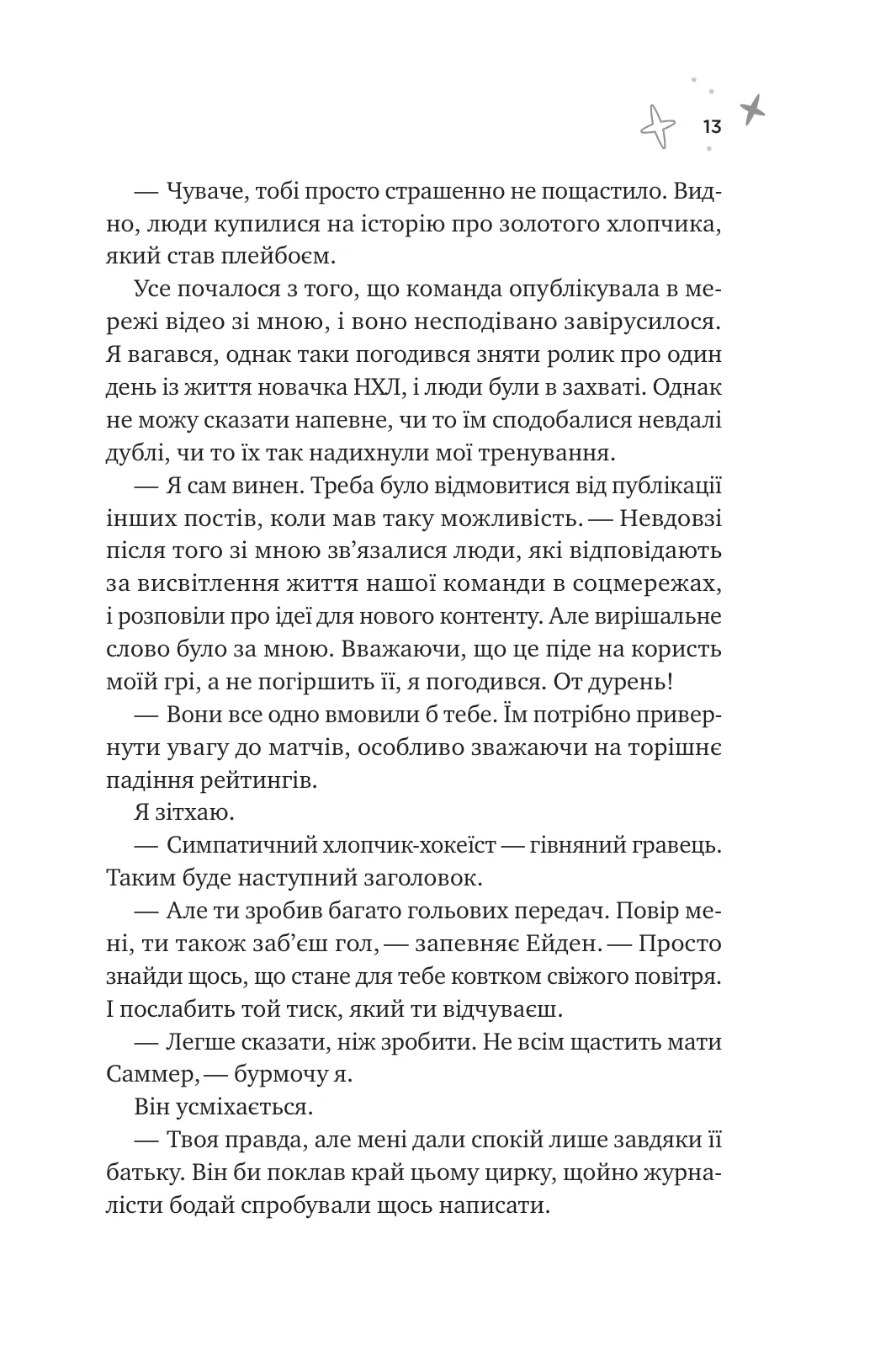 13

— Чуваче, тобі просто страшенно не пощастило. Видно, люди купилися на історію про золотого хлопчика, який став плейбоєм.

Усе почалося з того, що команда опублікувала в мережі відео зі мною, і воно несподівано завірусилося. Я вагався, однак таки погодився зняти ролик про один день із життя новачка НХЛ, і люди були в захваті. Однак не можу сказати напевне, чи то їм сподобалися невдалі дублі, чи то їх так надихнули мої тренування.

— Я сам винен. Треба було відмовитися від публікації інших постів, коли мав таку можливість. — Невдовзі після того зі мною зв'язалися люди, які відповідають за висвітлення життя нашої команди в соцмережах, і розповіли про ідеї для нового контенту. Але вирішальне слово було за мною. Вважаючи, що це піде на користь моїй грі, а не погіршить її, я погодився. От дурень!

— Вони все одно вмовили б тебе. Їм потрібно привернути увагу до матчів, особливо зважаючи на торішнє падіння рейтингів.

Я зітхаю.

— Симпатичний хлопчик-хокеїст — гівняний гравець. Таким буде наступний заголовок.

— Але ти зробив багато гольових передач. Повір мені, ти також заб'єш гол, — запевняє Ейден. — Просто знайди щось, що стане для тебе ковтком свіжого повітря. І послабить той тиск, який ти відчуваєш.

— Легше сказати, ніж зробити. Не всім щастить мати Саммер, — бурмочу я.

Він усміхається.

— Твоя правда, але мені дали спокій лише завдяки її батьку. Він би поклав край цьому цирку, щойно журналісти бодай спробували щось написати.